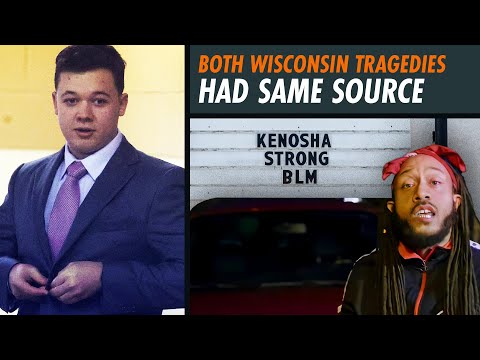 BOTH WISCONSIN TRAGEDIES
HAD SAME SOURCE

KENOSHA
STRONG
BLM